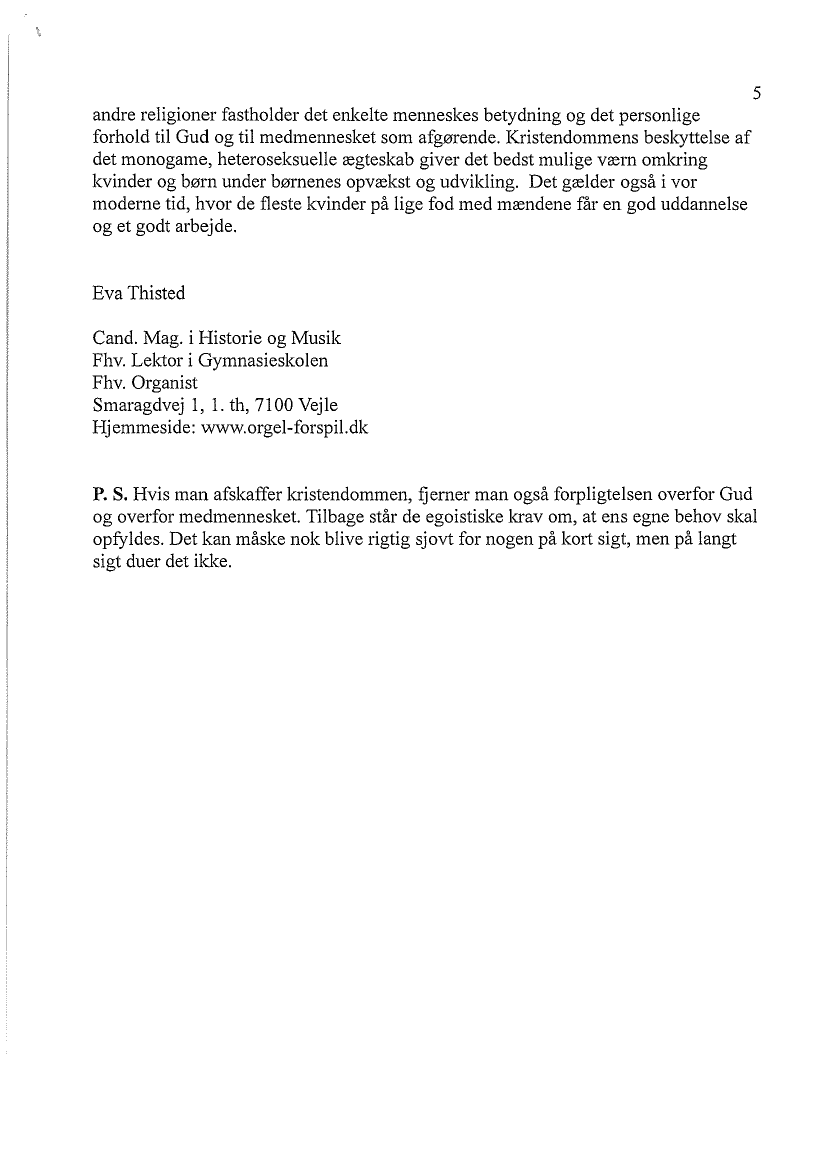 5

andre religioner fastholder det enkelte menneskes betydning og det personlige forhold til Gud og til medmennesket som afgørende. Kristendommens beskyttelse af det monogame, heteroseksuelle ægteskab giver det bedst mulige værn omkring kvinder og børn under børnenes opvækst og udvikling. Det gælder også i vor moderne tid, hvor de fleste kvinder på lige fod med mændene får en god uddannelse og et godt arbejde.

Eva Thisted

Cand. Mag. i Historie og Musik
Fhv. Lektor i Gymnasieskolen
Fhv. Organist
Smaragdvej 1, 1. th, 7100 Vejle
Hjemmeside: www.orgel-forspil.dk

P. S. Hvis man afskaffer kristendommen, fjerner man også forpligtelsen overfor Gud og overfor medmennesket. Tilbage står de egoistiske krav om, at ens egne behov skal opfyldes. Det kan måske nok blive rigtig sjovt for nogen på kort sigt, men på langt sigt duer det ikke.